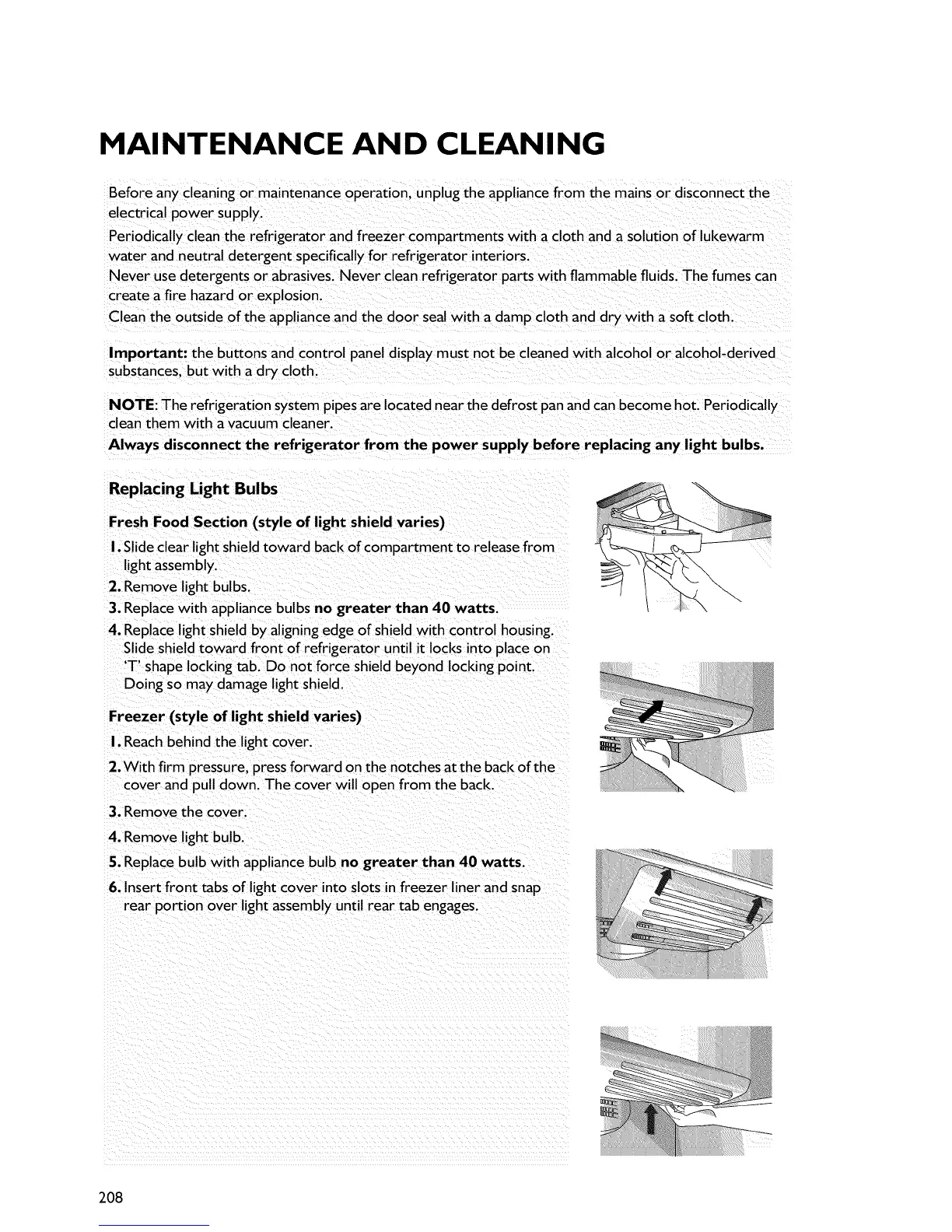 MAINTENANCE AND CLEANING

Before any cleaning or maintenance operation, unplug the appliance from the mains or disconnect the electrical power supply.
Periodically clean the refrigerator and freezer compartments with a cloth and a solution of lukewarm water and neutral detergent specifically for refrigerator interiors.
Never use detergents or abrasives. Never clean refrigerator parts with flammable fluids. The fumes can create a fire hazard or explosion.
Clean the outside of the appliance and the door seal with a damp cloth and dry with a soft cloth.

Important: the buttons and control panel display must not be cleaned with alcohol or alcohol-derived substances, but with a dry cloth.

NOTE: The refrigeration system pipes are located near the defrost pan and can become hot. Periodically clean them with a vacuum cleaner.
Always disconnect the refrigerator from the power supply before replacing any light bulbs.

Replacing Light Bulbs

Fresh Food Section (style of light shield varies)
1. Slide clear light shield toward back of compartment to release from light assembly.
2. Remove light bulbs.
3. Replace with appliance bulbs no greater than 40 watts.
4. Replace light shield by aligning edge of shield with control housing. Slide shield toward front of refrigerator until it locks into place on 'T' shape locking tab. Do not force shield beyond locking point. Doing so may damage light shield.

Freezer (style of light shield varies)
1. Reach behind the light cover.
2. With firm pressure, press forward on the notches at the back of the cover and pull down. The cover will open from the back.
3. Remove the cover.
4. Remove light bulb.
5. Replace bulb with appliance bulb no greater than 40 watts.
6. Insert front tabs of light cover into slots in freezer liner and snap rear portion over light assembly until rear tab engages.

208